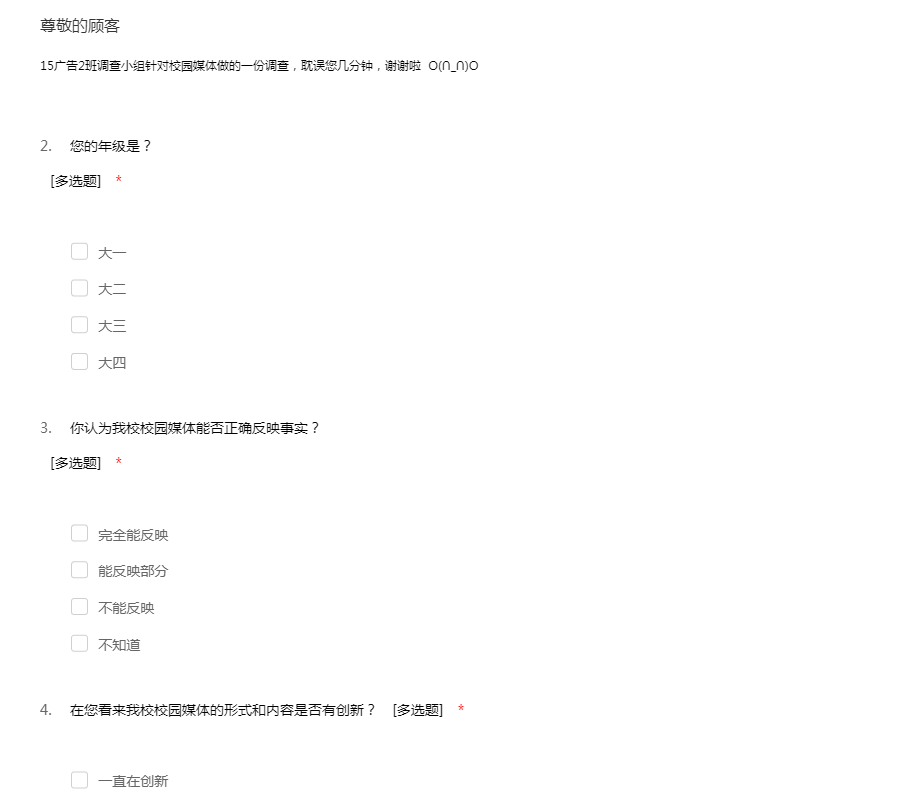 尊敬的顾客

15广告2班调查小组针对校园媒体做的一份调查，耽误您几分钟，谢谢啦 O(∩_∩)O

2. 您的年级是？

[多选题] *

大一

大二

大三

大四

3. 你认为我校校园媒体能否正确反映事实？

[多选题] *

完全能反映

能反映部分

不能反映

不知道

4. 在您看来我校校园媒体的形式和内容是否有创新？ [多选题] *

一直在创新